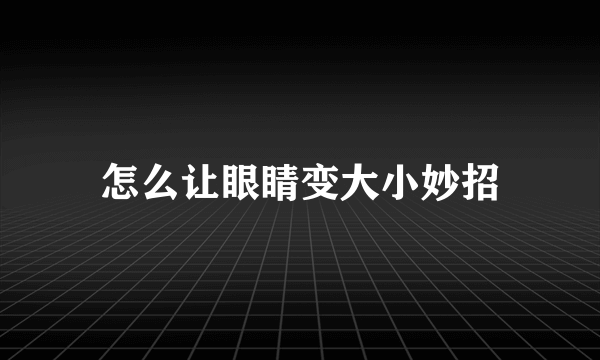 怎么让眼睛变大小妙招